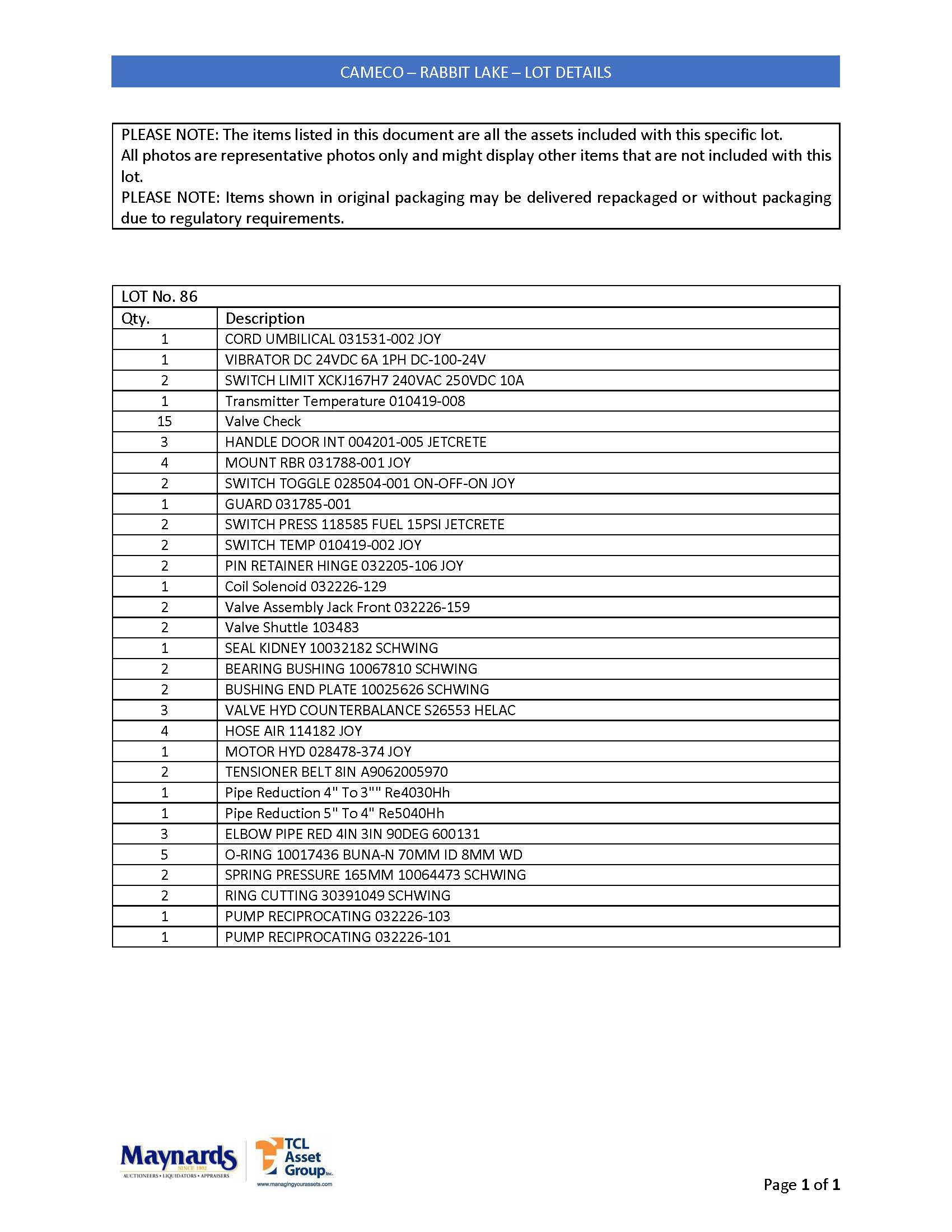 CAMECO – RABBIT LAKE – LOT DETAILS

PLEASE NOTE: The items listed in this document are all the assets included with this specific lot.
All photos are representative photos only and might display other items that are not included with this lot.
PLEASE NOTE: Items shown in original packaging may be delivered repackaged or without packaging due to regulatory requirements.

LOT No. 86

| Qty. | Description |
|---|---|
| 1 | CORD UMBILICAL 031531-002 JOY |
| 1 | VIBRATOR DC 24VDC 6A 1PH DC-100-24V |
| 2 | SWITCH LIMIT XCKJ167H7 240VAC 250VDC 10A |
| 1 | Transmitter Temperature 010419-008 |
| 15 | Valve Check |
| 3 | HANDLE DOOR INT 004201-005 JETCRETE |
| 4 | MOUNT RBR 031788-001 JOY |
| 2 | SWITCH TOGGLE 028504-001 ON-OFF-ON JOY |
| 1 | GUARD 031785-001 |
| 2 | SWITCH PRESS 118585 FUEL 15PSI JETCRETE |
| 2 | SWITCH TEMP 010419-002 JOY |
| 2 | PIN RETAINER HINGE 032205-106 JOY |
| 1 | Coil Solenoid 032226-129 |
| 2 | Valve Assembly Jack Front 032226-159 |
| 2 | Valve Shuttle 103483 |
| 1 | SEAL KIDNEY 10032182 SCHWING |
| 2 | BEARING BUSHING 10067810 SCHWING |
| 2 | BUSHING END PLATE 10025626 SCHWING |
| 3 | VALVE HYD COUNTERBALANCE S26553 HELAC |
| 4 | HOSE AIR 114182 JOY |
| 1 | MOTOR HYD 028478-374 JOY |
| 2 | TENSIONER BELT 8IN A9062005970 |
| 1 | Pipe Reduction 4" To 3"" Re4030Hh |
| 1 | Pipe Reduction 5" To 4" Re5040Hh |
| 3 | ELBOW PIPE RED 4IN 3IN 90DEG 600131 |
| 5 | O-RING 10017436 BUNA-N 70MM ID 8MM WD |
| 2 | SPRING PRESSURE 165MM 10064473 SCHWING |
| 2 | RING CUTTING 30391049 SCHWING |
| 1 | PUMP RECIPROCATING 032226-103 |
| 1 | PUMP RECIPROCATING 032226-101 |

Maynards SINCE 1902 AUCTIONEERS • LIQUIDATORS • APPRAISERS
TCL Asset Group Inc. www.managingyourassets.com

Page 1 of 1